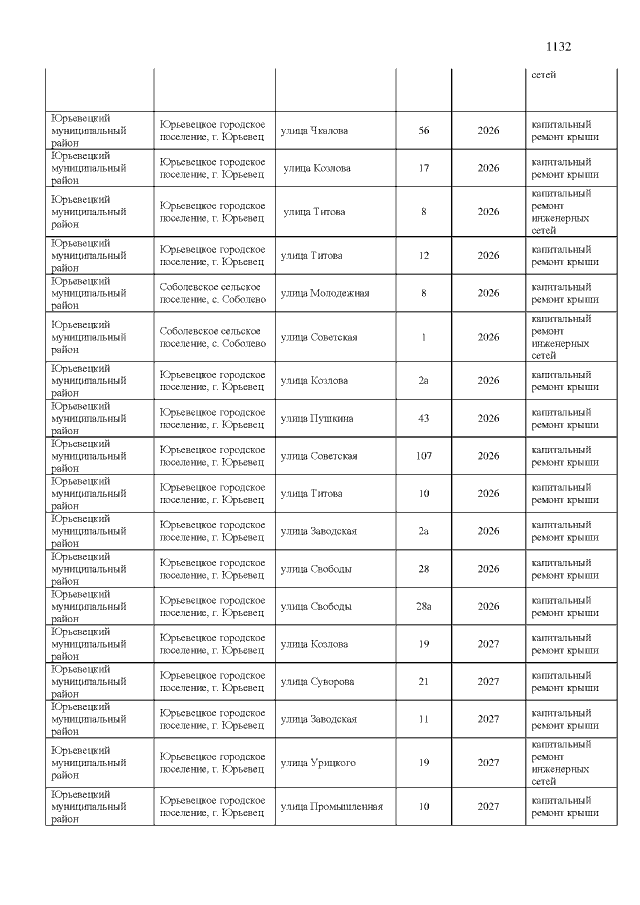 1132

| | | | | | |
|---|---|---|---|---|---|
| | | | | | сетей |
| Юрьевецкий муниципальный район | Юрьевецкое городское поселение, г. Юрьевец | улица Чкалова | 56 | 2026 | капитальный ремонт крыши |
| Юрьевецкий муниципальный район | Юрьевецкое городское поселение, г. Юрьевец | улица Козлова | 17 | 2026 | капитальный ремонт крыши |
| Юрьевецкий муниципальный район | Юрьевецкое городское поселение, г. Юрьевец | улица Титова | 8 | 2026 | капитальный ремонт инженерных сетей |
| Юрьевецкий муниципальный район | Юрьевецкое городское поселение, г. Юрьевец | улица Титова | 12 | 2026 | капитальный ремонт крыши |
| Юрьевецкий муниципальный район | Соболевское сельское поселение, с. Соболево | улица Молодежная | 8 | 2026 | капитальный ремонт крыши |
| Юрьевецкий муниципальный район | Соболевское сельское поселение, с. Соболево | улица Советская | 1 | 2026 | капитальный ремонт инженерных сетей |
| Юрьевецкий муниципальный район | Юрьевецкое городское поселение, г. Юрьевец | улица Козлова | 2а | 2026 | капитальный ремонт крыши |
| Юрьевецкий муниципальный район | Юрьевецкое городское поселение, г. Юрьевец | улица Пушкина | 43 | 2026 | капитальный ремонт крыши |
| Юрьевецкий муниципальный район | Юрьевецкое городское поселение, г. Юрьевец | улица Советская | 107 | 2026 | капитальный ремонт крыши |
| Юрьевецкий муниципальный район | Юрьевецкое городское поселение, г. Юрьевец | улица Титова | 10 | 2026 | капитальный ремонт крыши |
| Юрьевецкий муниципальный район | Юрьевецкое городское поселение, г. Юрьевец | улица Заводская | 2а | 2026 | капитальный ремонт крыши |
| Юрьевецкий муниципальный район | Юрьевецкое городское поселение, г. Юрьевец | улица Свободы | 28 | 2026 | капитальный ремонт крыши |
| Юрьевецкий муниципальный район | Юрьевецкое городское поселение, г. Юрьевец | улица Свободы | 28а | 2026 | капитальный ремонт крыши |
| Юрьевецкий муниципальный район | Юрьевецкое городское поселение, г. Юрьевец | улица Козлова | 19 | 2027 | капитальный ремонт крыши |
| Юрьевецкий муниципальный район | Юрьевецкое городское поселение, г. Юрьевец | улица Суворова | 21 | 2027 | капитальный ремонт крыши |
| Юрьевецкий муниципальный район | Юрьевецкое городское поселение, г. Юрьевец | улица Заводская | 11 | 2027 | капитальный ремонт крыши |
| Юрьевецкий муниципальный район | Юрьевецкое городское поселение, г. Юрьевец | улица Урицкого | 19 | 2027 | капитальный ремонт инженерных сетей |
| Юрьевецкий муниципальный район | Юрьевецкое городское поселение, г. Юрьевец | улица Промышленная | 10 | 2027 | капитальный ремонт крыши |